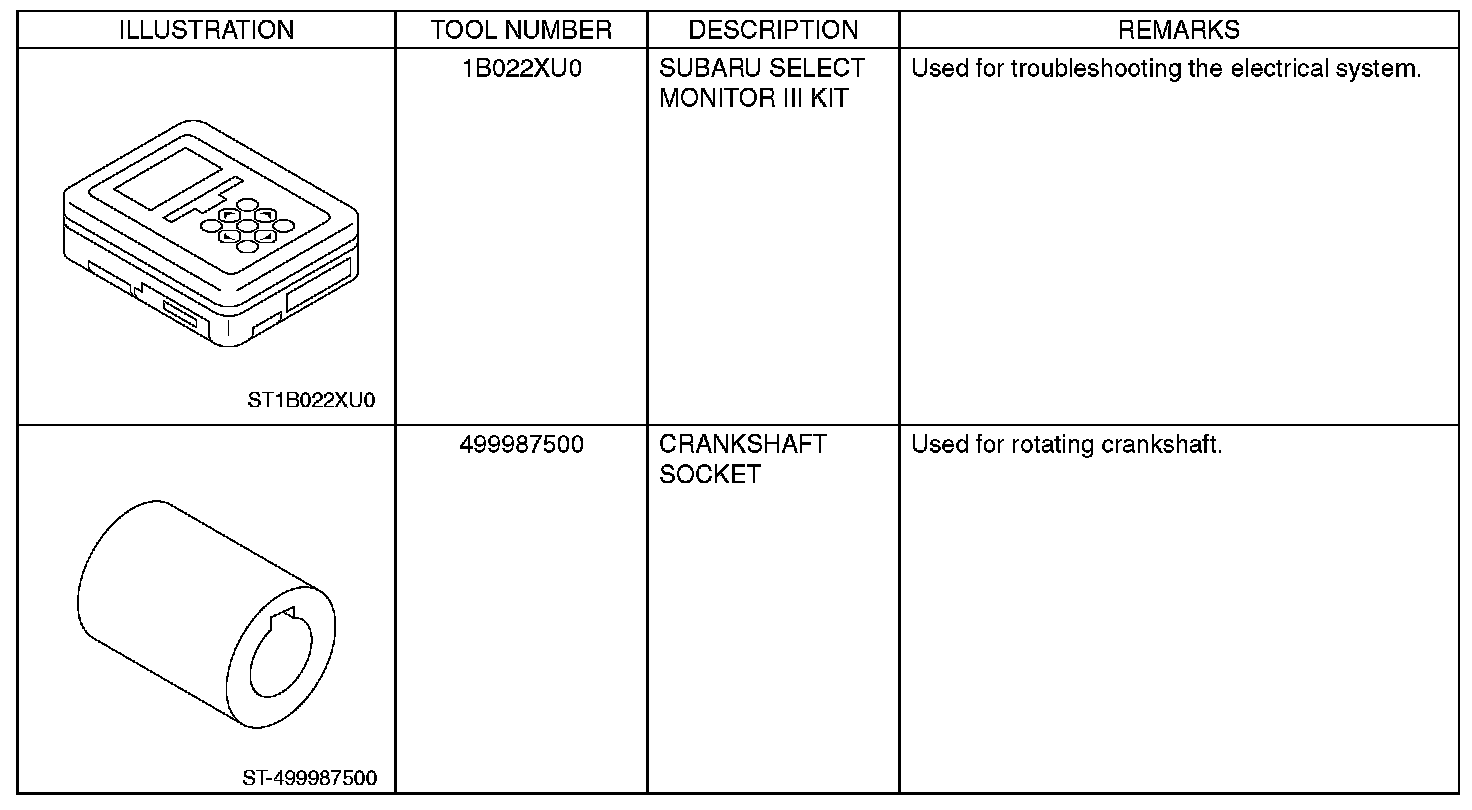 | ILLUSTRATION | TOOL NUMBER | DESCRIPTION | REMARKS |
|---|---|---|---|
| ST1B022XU0 | 1B022XU0 | SUBARU SELECT MONITOR III KIT | Used for troubleshooting the electrical system. |
| ST-499987500 | 499987500 | CRANKSHAFT SOCKET | Used for rotating crankshaft. |